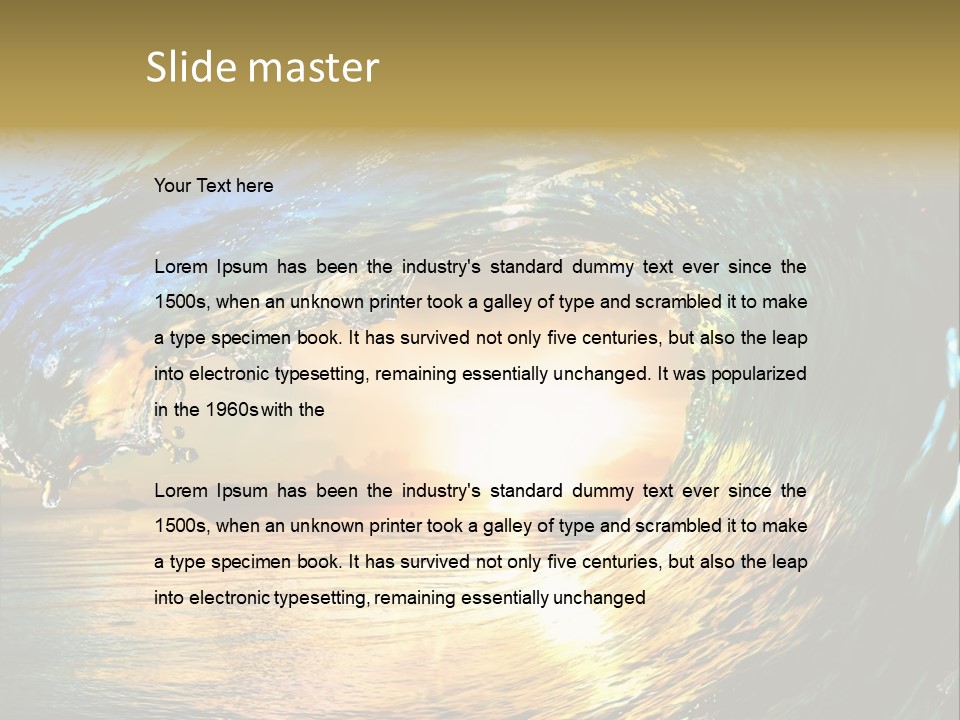 Slide master

Your Text here

Lorem Ipsum has been the industry's standard dummy text ever since the 1500s, when an unknown printer took a galley of type and scrambled it to make a type specimen book. It has survived not only five centuries, but also the leap into electronic typesetting, remaining essentially unchanged. It was popularized in the 1960s with the

Lorem Ipsum has been the industry's standard dummy text ever since the 1500s, when an unknown printer took a galley of type and scrambled it to make a type specimen book. It has survived not only five centuries, but also the leap into electronic typesetting, remaining essentially unchanged